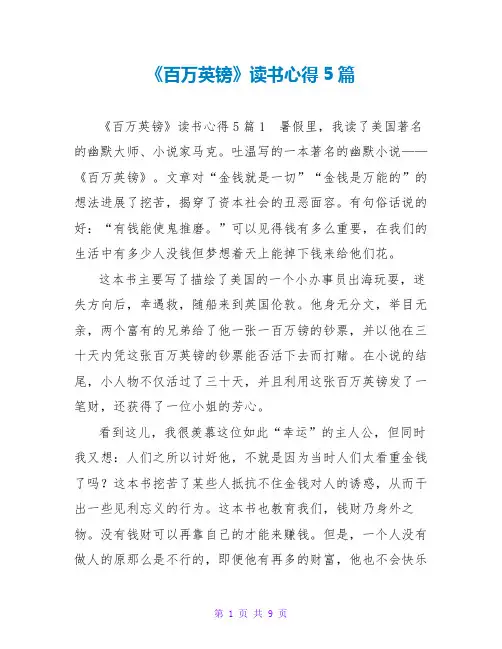 《百万英镑》读书心得 5 篇

《百万英镑》读书心得 5 篇 1　暑假里，我读了美国著名的幽默大师、小说家马克。吐温写的一本著名的幽默小说——《百万英镑》。文章对“金钱就是一切”“金钱是万能的”的想法进展了挖苦，揭穿了资本社会的丑恶面容。有句俗话说的好：“有钱能使鬼推磨。”可以见得钱有多么重要，在我们的生活中有多少人没钱但梦想着天上能掉下钱来给他们花。

这本书主要写了描绘了美国的一个小办事员出海玩耍，迷失方向后，幸遇救，随船来到英国伦敦。他身无分文，举目无亲，两个富有的兄弟给了他一张一百万镑的钞票，并以他在三十天内凭这张百万英镑的钞票能否活下去而打赌。在小说的结尾，小人物不仅活过了三十天，并且利用这张百万英镑发了一笔财，还获得了一位小姐的芳心。

看到这儿，我很羡慕这位如此“幸运”的主人公，但同时我又想：人们之所以讨好他，不就是因为当时人们太看重金钱了吗？这本书挖苦了某些人抵抗不住金钱对人的诱惑，从而干出一些见利忘义的行为。这本书也教育我们，钱财乃身外之物。没有钱财可以再靠自己的才能来赚钱。但是，一个人没有做人的原那么是不行的，即便他有再多的财富，他也不会快乐

第 1 页 共 9 页